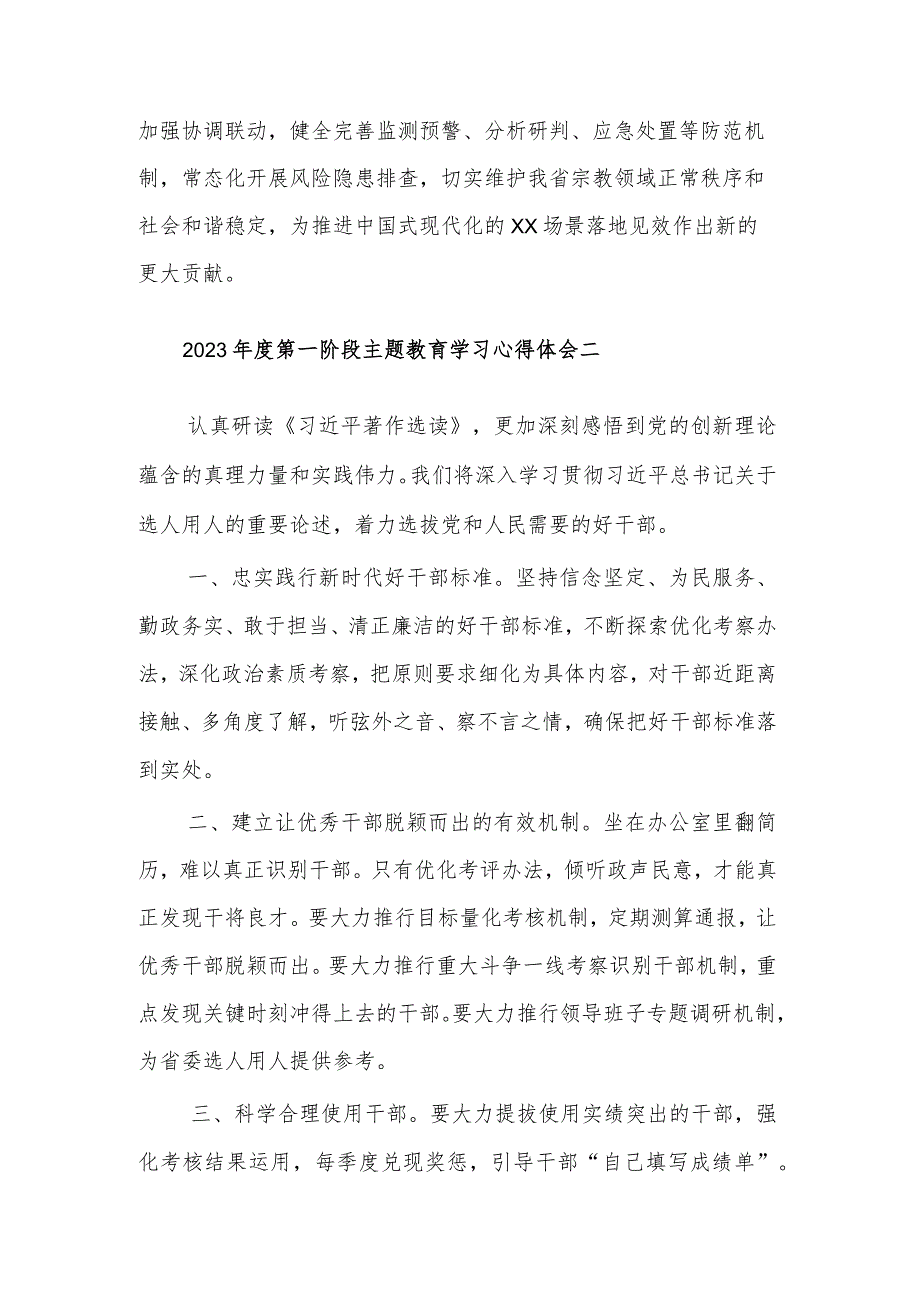 加强协调联动，健全完善监测预警、分析研判、应急处置等防范机制，常态化开展风险隐患排查，切实维护我省宗教领域正常秩序和社会和谐稳定，为推进中国式现代化的XX场景落地见效作出新的更大贡献。

2023年度第一阶段主题教育学习心得体会二

认真研读《习近平著作选读》，更加深刻感悟到党的创新理论蕴含的真理力量和实践伟力。我们将深入学习贯彻习近平总书记关于选人用人的重要论述，着力选拔党和人民需要的好干部。

一、忠实践行新时代好干部标准。坚持信念坚定、为民服务、勤政务实、敢于担当、清正廉洁的好干部标准，不断探索优化考察办法，深化政治素质考察，把原则要求细化为具体内容，对干部近距离接触、多角度了解，听弦外之音、察不言之情，确保把好干部标准落到实处。

二、建立让优秀干部脱颖而出的有效机制。坐在办公室里翻简历，难以真正识别干部。只有优化考评办法，倾听政声民意，才能真正发现干将良才。要大力推行目标量化考核机制，定期测算通报，让优秀干部脱颖而出。要大力推行重大斗争一线考察识别干部机制，重点发现关键时刻冲得上去的干部。要大力推行领导班子专题调研机制，为省委选人用人提供参考。

三、科学合理使用干部。要大力提拔使用实绩突出的干部，强化考核结果运用，每季度兑现奖惩，引导干部“自己填写成绩单”。